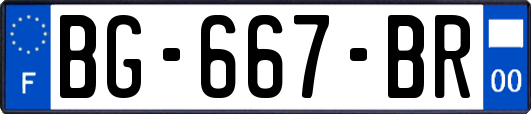 F
BG-667-BR
00